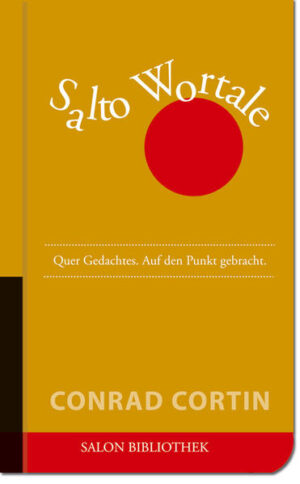 Salto Wortale

Quer Gedachtes. Auf den Punkt gebracht.

CONRAD CORTIN

SALON BIBLIOTHEK